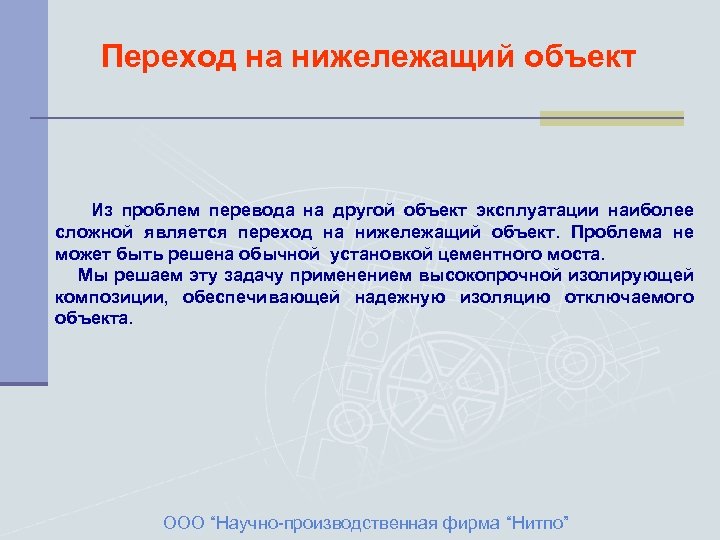 Переход на нижележащий объект

Из проблем перевода на другой объект эксплуатации наиболее сложной является переход на нижележащий объект. Проблема не может быть решена обычной установкой цементного моста.

Мы решаем эту задачу применением высокопрочной изолирующей композиции, обеспечивающей надежную изоляцию отключаемого объекта.

ООО “Научно-производственная фирма “Нитпо”